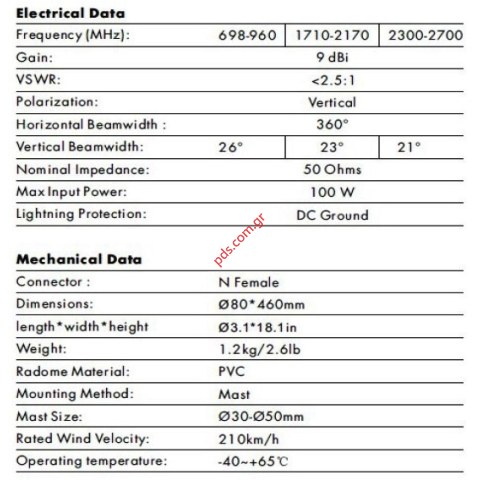 **Electrical Data**

| Frequency (MHz): | 698-960 | 1710-2170 | 2300-2700 |
|---|---|---|---|
| Gain: | 9 dBi | | |
| VSWR: | <2.5:1 | | |
| Polarization: | Vertical | | |
| Horizontal Beamwidth : | 360° | | |
| Vertical Beamwidth: | 26° | 23° | 21° |
| Nominal Impedance: | 50 Ohms | | |
| Max Input Power: | 100 W | | |
| Lightning Protection: | DC Ground | | |

pds.com.gr

**Mechanical Data**

| Connector : | N Female |
|---|---|
| Dimensions: | Ø80*460mm |
| length*width*height | Ø3.1*18.1in |
| Weight: | 1.2kg/2.6lb |
| Radome Material: | PVC |
| Mounting Method: | Mast |
| Mast Size: | Ø30-Ø50mm |
| Rated Wind Velocity: | 210km/h |
| Operating temperature: | -40~+65℃ |